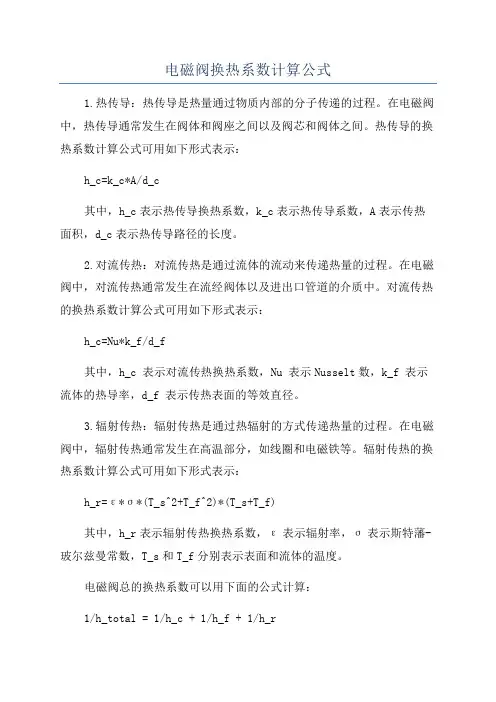 电磁阀换热系数计算公式

1.热传导：热传导是热量通过物质内部的分子传递的过程。在电磁阀中，热传导通常发生在阀体和阀座之间以及阀芯和阀体之间。热传导的换热系数计算公式可用如下形式表示：

h_c=k_c*A/d_c

其中，h_c 表示热传导换热系数，k_c 表示热传导系数，A 表示传热面积，d_c 表示热传导路径的长度。

2.对流传热：对流传热是通过流体的流动来传递热量的过程。在电磁阀中，对流传热通常发生在流经阀体以及进出口管道的介质中。对流传热的换热系数计算公式可用如下形式表示：

h_c=Nu*k_f/d_f

其中，h_c 表示对流传热换热系数，Nu 表示 Nusselt 数，k_f 表示流体的热导率，d_f 表示传热表面的等效直径。

3.辐射传热：辐射传热是通过热辐射的方式传递热量的过程。在电磁阀中，辐射传热通常发生在高温部分，如线圈和电磁铁等。辐射传热的换热系数计算公式可用如下形式表示：

h_r=ε*σ*(T_s^2+T_f^2)*(T_s+T_f)

其中，h_r 表示辐射传热换热系数，ε 表示辐射率，σ 表示斯特藩-玻尔兹曼常数，T_s 和 T_f 分别表示表面和流体的温度。

电磁阀总的换热系数可以用下面的公式计算：

1/h_total = 1/h_c + 1/h_f + 1/h_r